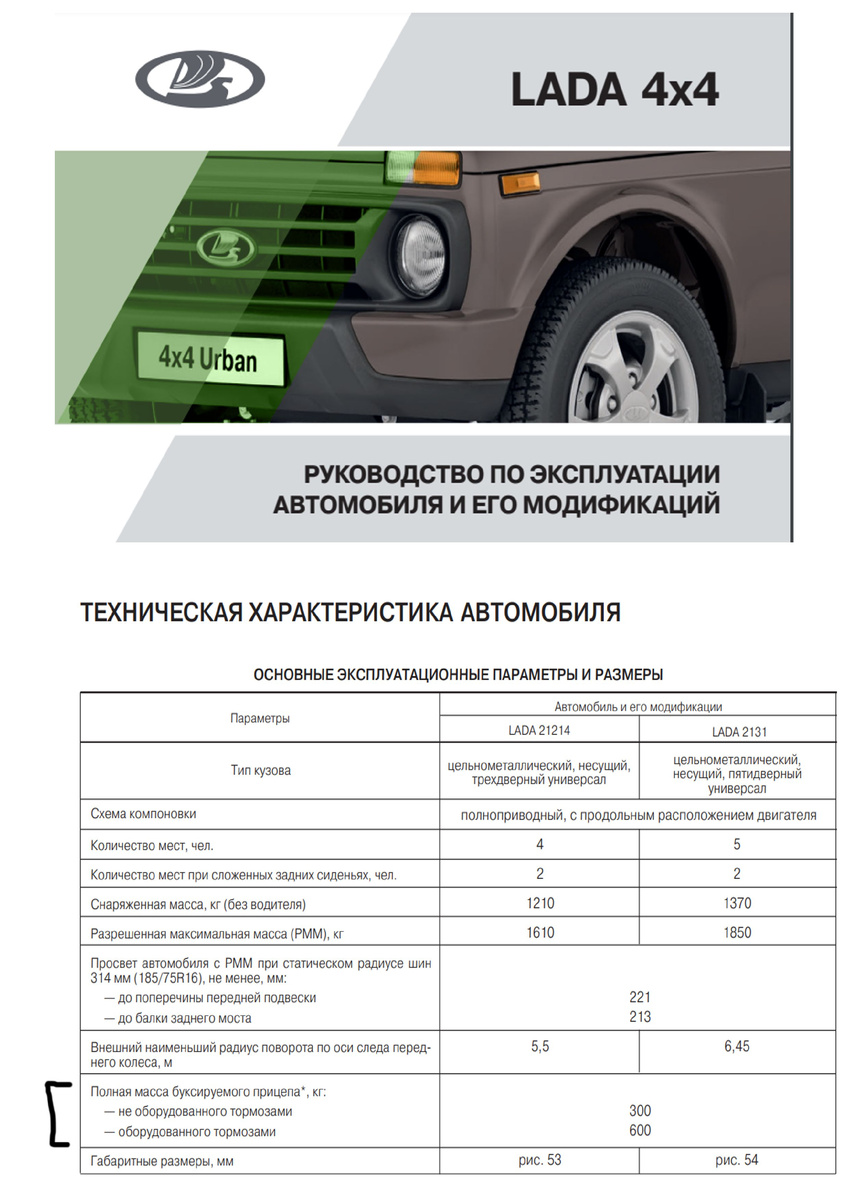 LADA 4x4

4x4 Urban

РУКОВОДСТВО ПО ЭКСПЛУАТАЦИИ АВТОМОБИЛЯ И ЕГО МОДИФИКАЦИЙ

ТЕХНИЧЕСКАЯ ХАРАКТЕРИСТИКА АВТОМОБИЛЯ

ОСНОВНЫЕ ЭКСПЛУАТАЦИОННЫЕ ПАРАМЕТРЫ И РАЗМЕРЫ

| Параметры | Автомобиль и его модификации | |
|---|---|---|
| | LADA 21214 | LADA 2131 |
| Тип кузова | цельнометаллический, несущий, трехдверный универсал | цельнометаллический, несущий, пятидверный универсал |
| Схема компоновки | полноприводный, с продольным расположением двигателя | |
| Количество мест, чел. | 4 | 5 |
| Количество мест при сложенных задних сиденьях, чел. | 2 | 2 |
| Снаряженная масса, кг (без водителя) | 1210 | 1370 |
| Разрешенная максимальная масса (РММ), кг | 1610 | 1850 |
| Просвет автомобиля с РММ при статическом радиусе шин 314 мм (185/75R16), не менее, мм: — до поперечины передней подвески — до балки заднего моста | 221 213 | |
| Внешний наименьший радиус поворота по оси следа переднего колеса, м | 5,5 | 6,45 |
| Полная масса буксируемого прицепа*, кг: — не оборудованного тормозами — оборудованного тормозами | 300 600 | |
| Габаритные размеры, мм | рис. 53 | рис. 54 |